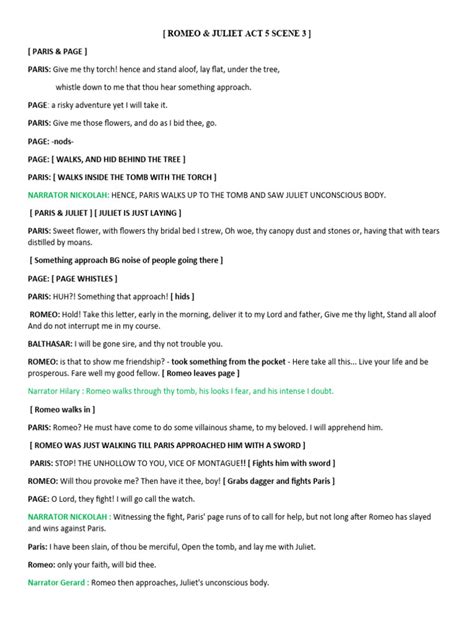 [ ROMEO & JULIET ACT 5 SCENE 3 ]

[ PARIS & PAGE ]

PARIS: Give me thy torch! hence and stand aloof, lay flat, under the tree, whistle down to me that thou hear something approach.

PAGE: a risky adventure yet I will take it.

PARIS: Give me those flowers, and do as I bid thee, go.

PAGE: -nods-

PAGE: [ WALKS, AND HID BEHIND THE TREE ]

PARIS: [ WALKS INSIDE THE TOMB WITH THE TORCH ]

NARRATOR NICKOLAH: HENCE, PARIS WALKS UP TO THE TOMB AND SAW JULIET UNCONSCIOUS BODY.

[ PARIS & JULIET ] [ JULIET IS JUST LAYING ]

PARIS: Sweet flower, with flowers thy bridal bed I strew, Oh woe, thy canopy dust and stones or, having that with tears distilled by moans.

[ Something approach BG noise of people going there ]

PAGE: [ PAGE WHISTLES ]

PARIS: HUH?! Something that approach! [ hids ]

ROMEO: Hold! Take this letter, early in the morning, deliver it to my Lord and father, Give me thy light, Stand all aloof And do not interrupt me in my course.

BALTHASAR: I will be gone sire, and thy not trouble you.

ROMEO: is that to show me friendship? - took something from the pocket - Here take all this... Live your life and be prosperous. Fare well my good fellow. [ Romeo leaves page ]

Narrator Hilary : Romeo walks through thy tomb, his looks I fear, and his intense I doubt.

[ Romeo walks in ]

PARIS: Romeo? He must have come to do some villainous shame, to my beloved. I will apprehend him.

[ ROMEO WAS JUST WALKING TILL PARIS APPROACHED HIM WITH A SWORD ]

PARIS: STOP! THE UNHOLLOW TO YOU, VICE OF MONTAGUE!! [ Fights him with sword ]

ROMEO: Will thou provoke me? Then have it thee, boy! [ Grabs dagger and fights Paris ]

PAGE: O Lord, they fight! I will go call the watch.

NARRATOR NICKOLAH : Witnessing the fight, Paris' page runs of to call for help, but not long after Romeo has slayed and wins against Paris.

Paris: I have been slain, of thou be merciful, Open the tomb, and lay me with Juliet.

Romeo: only your faith, will bid thee.

Narrator Gerard : Romeo then approaches, Juliet's unconscious body.